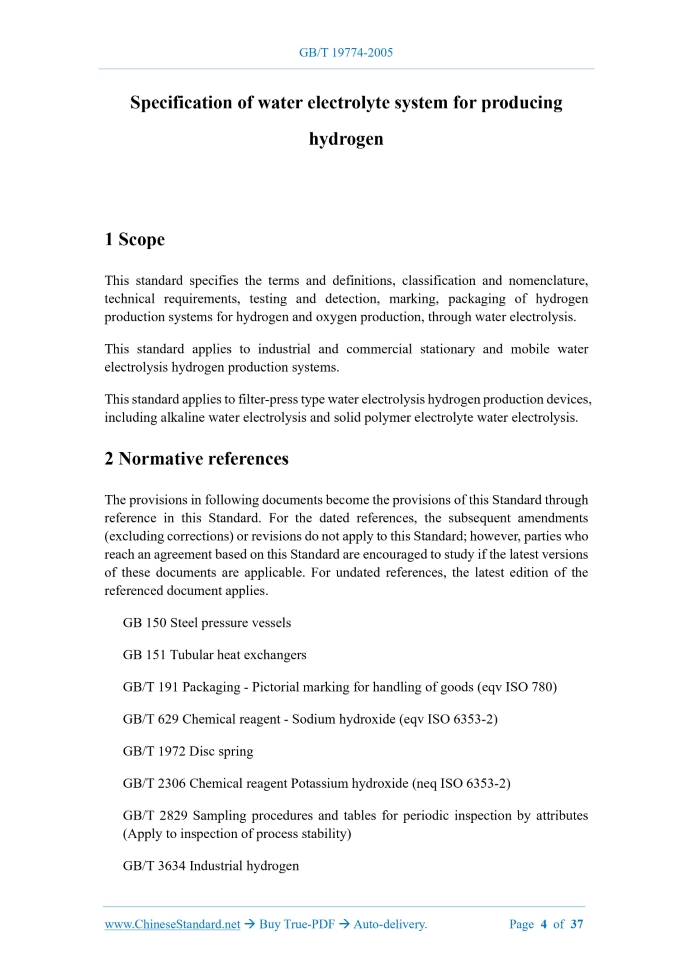 GB/T 19774-2005

Specification of water electrolyte system for producing hydrogen

1 Scope

This standard specifies the terms and definitions, classification and nomenclature, technical requirements, testing and detection, marking, packaging of hydrogen production systems for hydrogen and oxygen production, through water electrolysis.

This standard applies to industrial and commercial stationary and mobile water electrolysis hydrogen production systems.

This standard applies to filter-press type water electrolysis hydrogen production devices, including alkaline water electrolysis and solid polymer electrolyte water electrolysis.

2 Normative references

The provisions in following documents become the provisions of this Standard through reference in this Standard. For the dated references, the subsequent amendments (excluding corrections) or revisions do not apply to this Standard; however, parties who reach an agreement based on this Standard are encouraged to study if the latest versions of these documents are applicable. For undated references, the latest edition of the referenced document applies.

GB 150 Steel pressure vessels

GB 151 Tubular heat exchangers

GB/T 191 Packaging - Pictorial marking for handling of goods (eqv ISO 780)

GB/T 629 Chemical reagent - Sodium hydroxide (eqv ISO 6353-2)

GB/T 1972 Disc spring

GB/T 2306 Chemical reagent Potassium hydroxide (neq ISO 6353-2)

GB/T 2829 Sampling procedures and tables for periodic inspection by attributes (Apply to inspection of process stability)

GB/T 3634 Industrial hydrogen

www.ChineseStandard.net → Buy True-PDF → Auto-delivery. Page 4 of 37